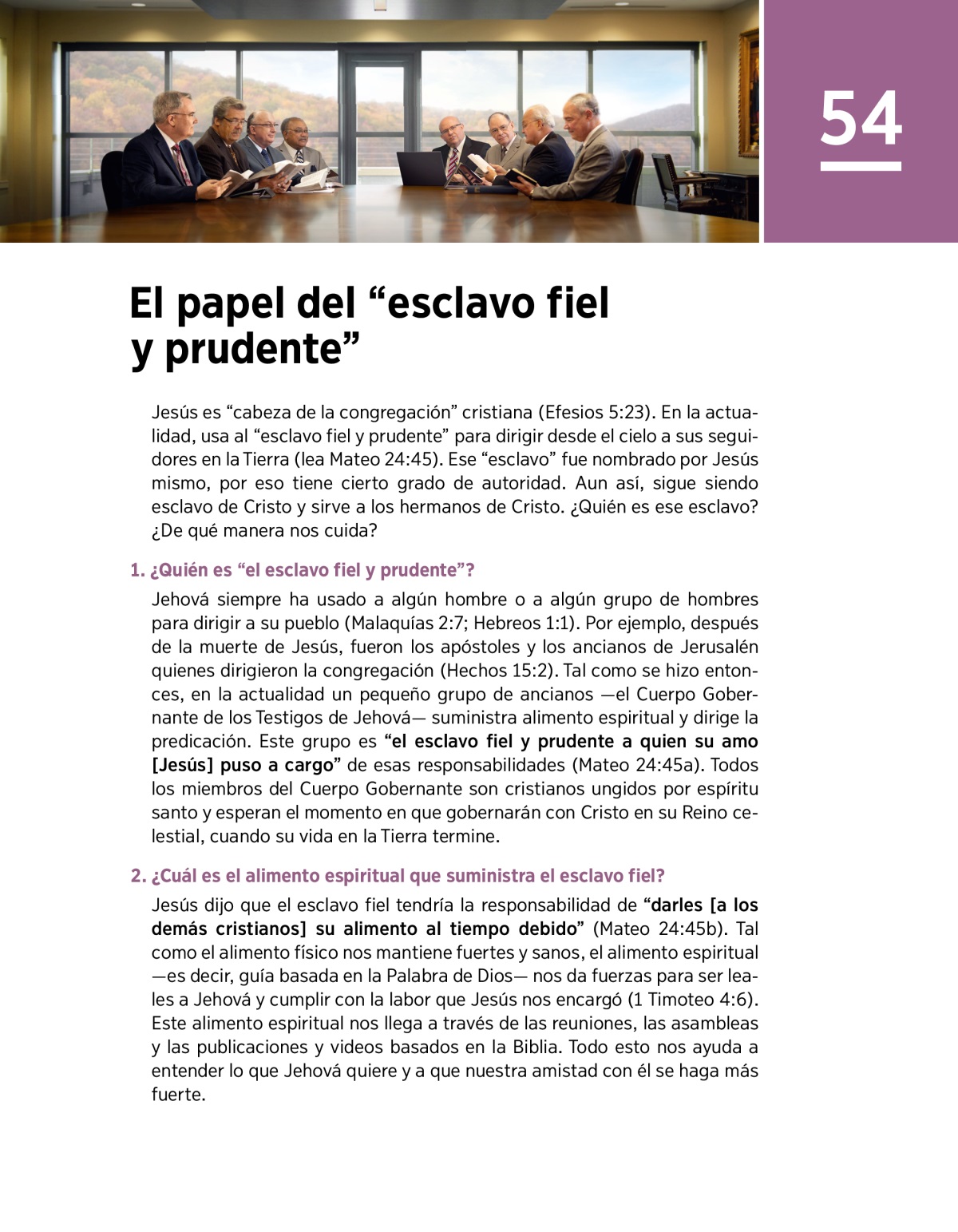 54

El papel del “esclavo fiel y prudente”

Jesús es “cabeza de la congregación” cristiana (Efesios 5:23). En la actualidad, usa al “esclavo fiel y prudente” para dirigir desde el cielo a sus seguidores en la Tierra (lea Mateo 24:45). Ese “esclavo” fue nombrado por Jesús mismo, por eso tiene cierto grado de autoridad. Aun así, sigue siendo esclavo de Cristo y sirve a los hermanos de Cristo. ¿Quién es ese esclavo? ¿De qué manera nos cuida?

1. ¿Quién es “el esclavo fiel y prudente”?

Jehová siempre ha usado a algún hombre o a algún grupo de hombres para dirigir a su pueblo (Malaquías 2:7; Hebreos 1:1). Por ejemplo, después de la muerte de Jesús, fueron los apóstoles y los ancianos de Jerusalén quienes dirigieron la congregación (Hechos 15:2). Tal como se hizo entonces, en la actualidad un pequeño grupo de ancianos —el Cuerpo Gobernante de los Testigos de Jehová— suministra alimento espiritual y dirige la predicación. Este grupo es “el esclavo fiel y prudente a quien su amo [Jesús] puso a cargo” de esas responsabilidades (Mateo 24:45a). Todos los miembros del Cuerpo Gobernante son cristianos ungidos por espíritu santo y esperan el momento en que gobernarán con Cristo en su Reino celestial, cuando su vida en la Tierra termine.

2. ¿Cuál es el alimento espiritual que suministra el esclavo fiel?

Jesús dijo que el esclavo fiel tendría la responsabilidad de “darles [a los demás cristianos] su alimento al tiempo debido” (Mateo 24:45b). Tal como el alimento físico nos mantiene fuertes y sanos, el alimento espiritual —es decir, guía basada en la Palabra de Dios— nos da fuerzas para ser leales a Jehová y cumplir con la labor que Jesús nos encargó (1 Timoteo 4:6). Este alimento espiritual nos llega a través de las reuniones, las asambleas y las publicaciones y videos basados en la Biblia. Todo esto nos ayuda a entender lo que Jehová quiere y a que nuestra amistad con él se haga más fuerte.